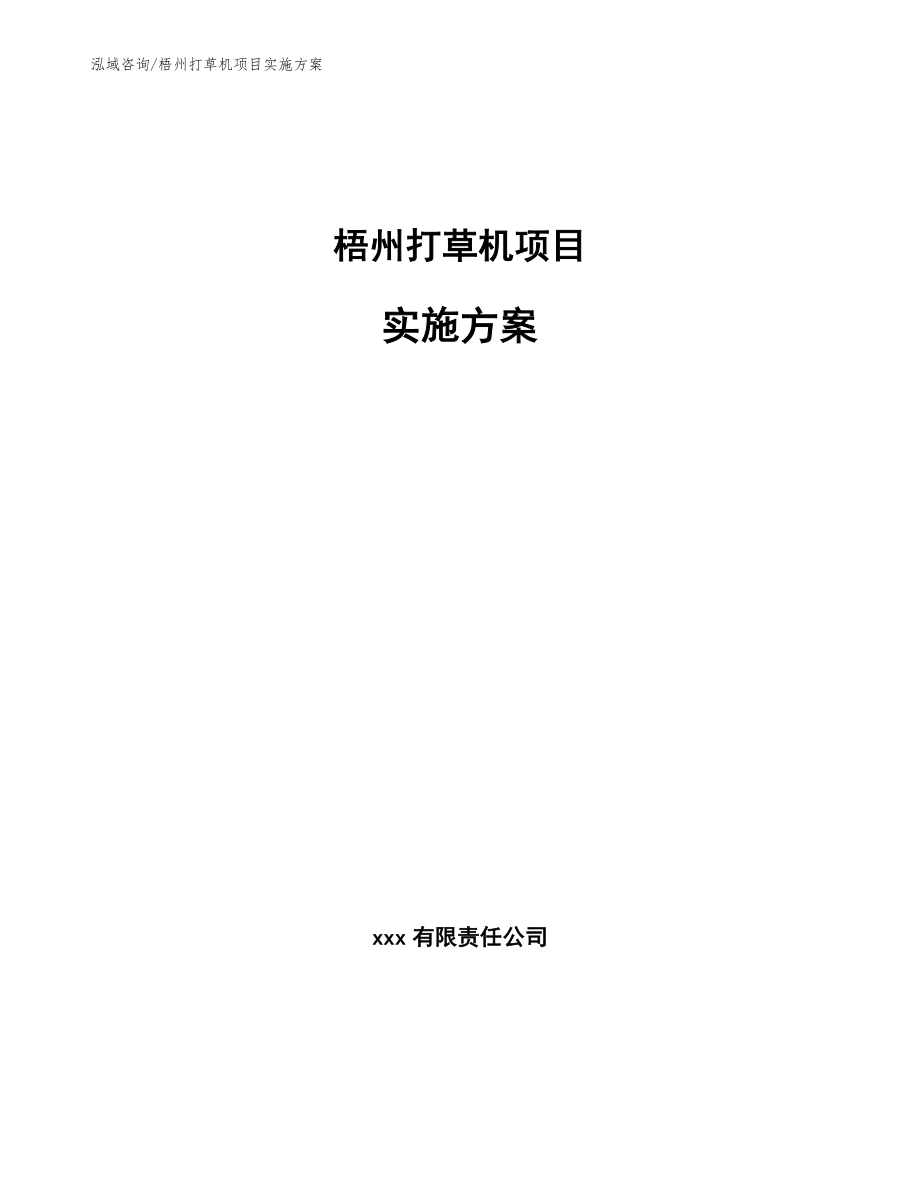 泓域咨询/梧州打草机项目实施方案

梧州打草机项目

实施方案

xxx 有限责任公司